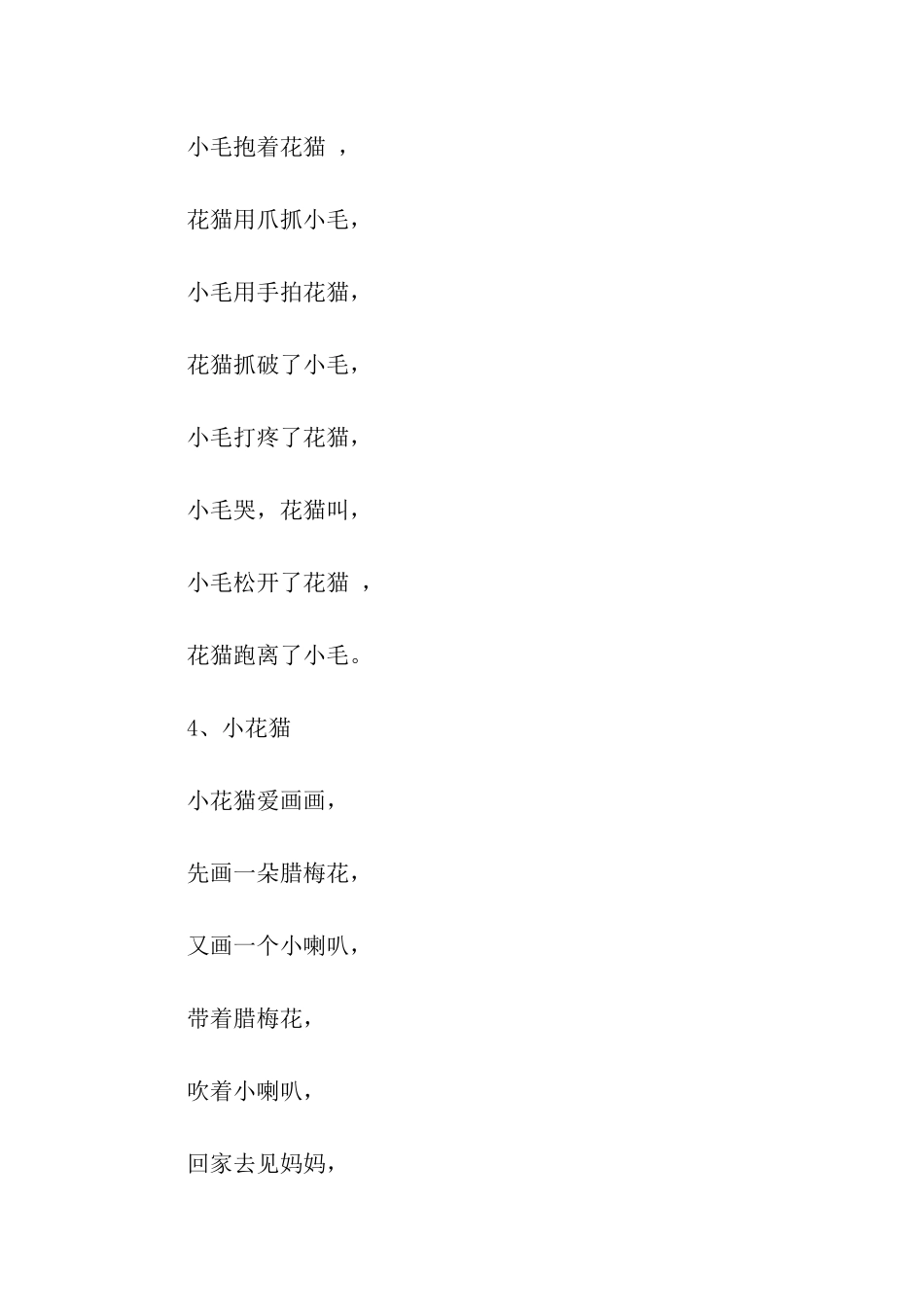 小毛抱着花猫 ，

花猫用爪抓小毛，

小毛用手拍花猫，

花猫抓破了小毛，

小毛打疼了花猫，

小毛哭，花猫叫，

小毛松开了花猫 ，

花猫跑离了小毛。

4、小花猫

小花猫爱画画，

先画一朵腊梅花，

又画一个小喇叭，

带着腊梅花，

吹着小喇叭，

回家去见妈妈，